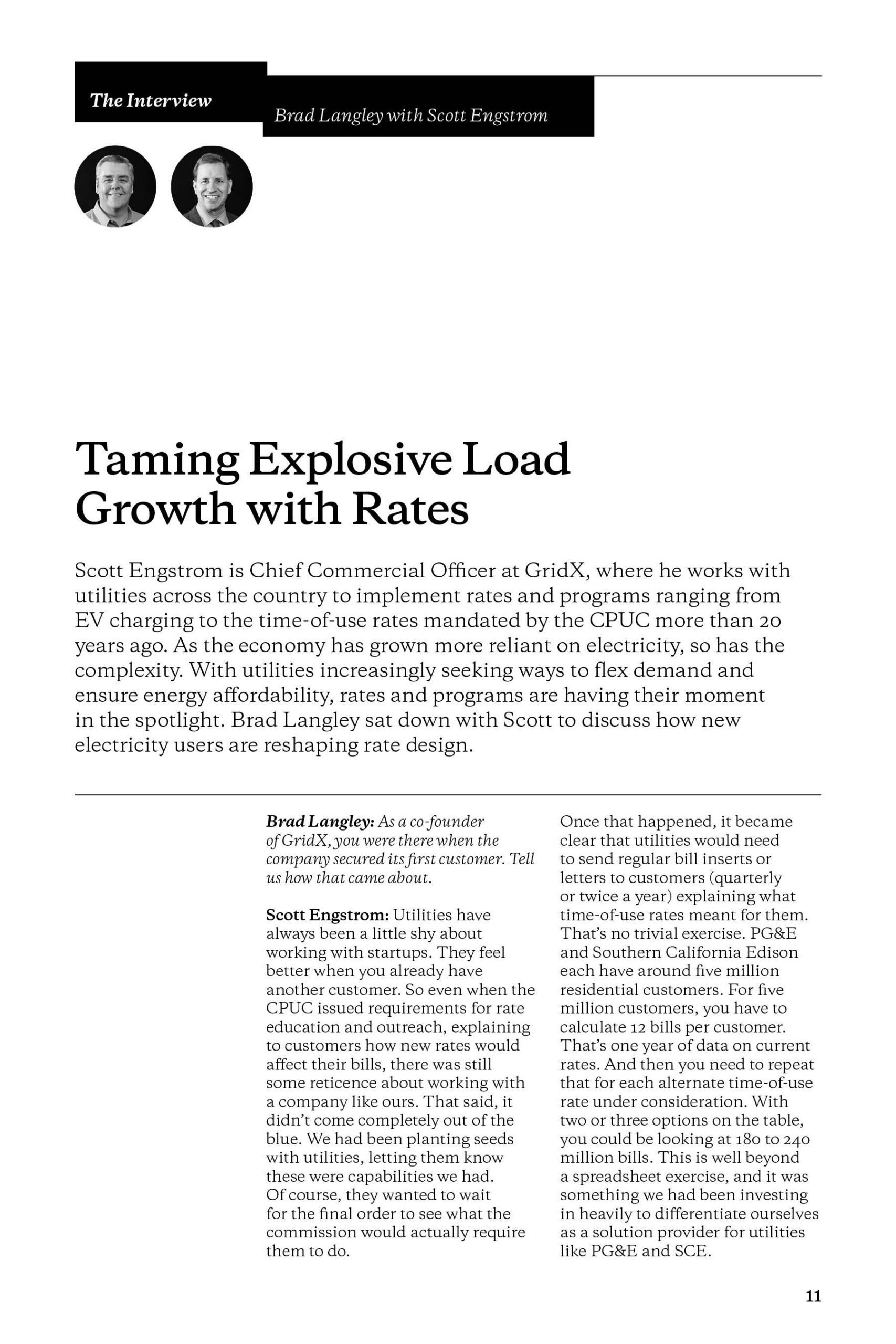 The Interview

Brad Langley with Scott Engstrom

Taming Explosive Load Growth with Rates

Scott Engstrom is Chief Commercial Officer at GridX, where he works with utilities across the country to implement rates and programs ranging from EV charging to the time-of-use rates mandated by the CPUC more than 20 years ago. As the economy has grown more reliant on electricity, so has the complexity. With utilities increasingly seeking ways to flex demand and ensure energy affordability, rates and programs are having their moment in the spotlight. Brad Langley sat down with Scott to discuss how new electricity users are reshaping rate design.

Brad Langley: As a co-founder of GridX, you were there when the company secured its first customer. Tell us how that came about.

Scott Engstrom: Utilities have always been a little shy about working with startups. They feel better when you already have another customer. So even when the CPUC issued requirements for rate education and outreach, explaining to customers how new rates would affect their bills, there was still some reticence about working with a company like ours. That said, it didn't come completely out of the blue. We had been planting seeds with utilities, letting them know these were capabilities we had. Of course, they wanted to wait for the final order to see what the commission would actually require them to do.

Once that happened, it became clear that utilities would need to send regular bill inserts or letters to customers (quarterly or twice a year) explaining what time-of-use rates meant for them. That's no trivial exercise. PG&E and Southern California Edison each have around five million residential customers. For five million customers, you have to calculate 12 bills per customer. That's one year of data on current rates. And then you need to repeat that for each alternate time-of-use rate under consideration. With two or three options on the table, you could be looking at 180 to 240 million bills. This is well beyond a spreadsheet exercise, and it was something we had been investing in heavily to differentiate ourselves as a solution provider for utilities like PG&E and SCE.

11